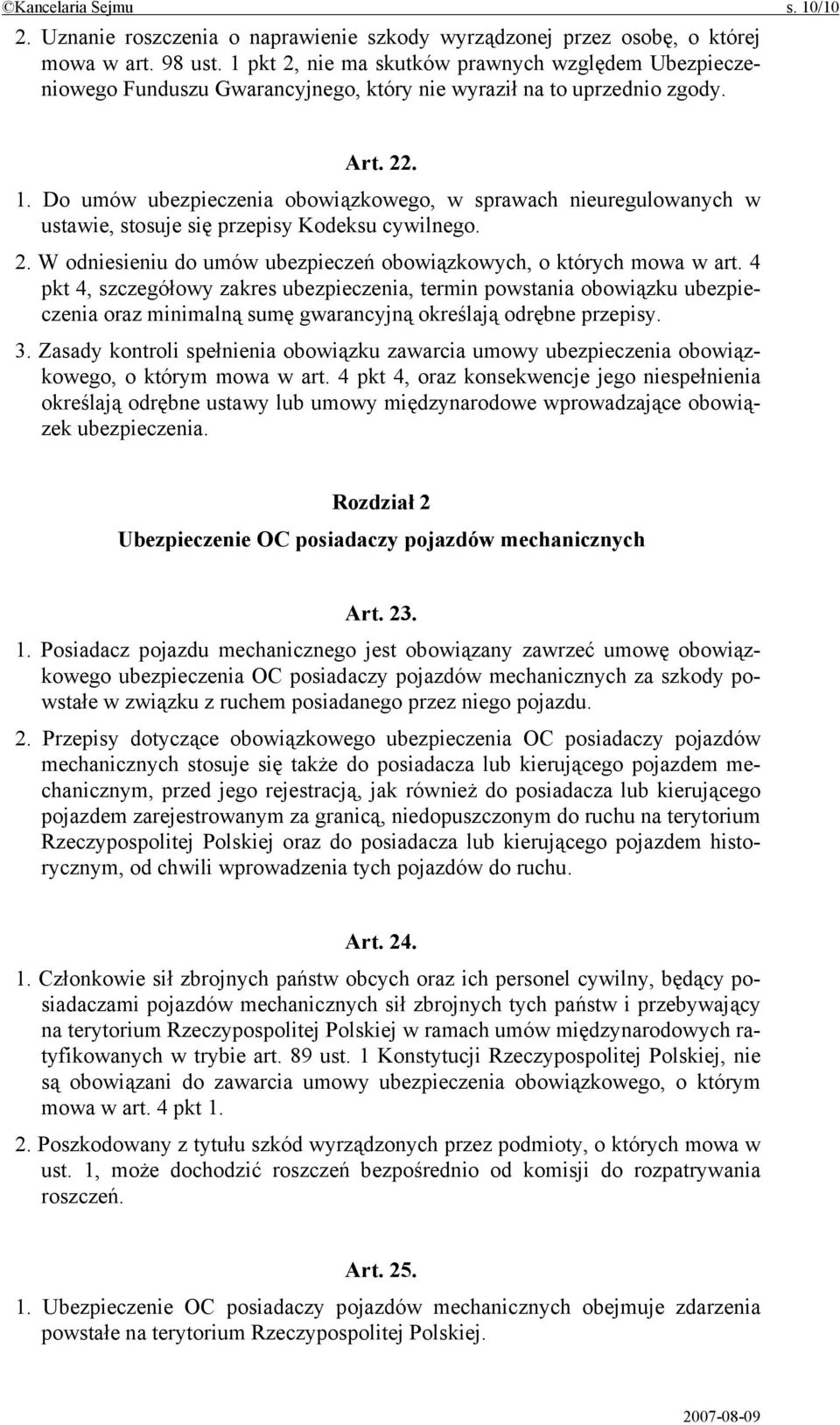 ©Kancelaria Sejmu s. 10/10

2. Uznanie roszczenia o naprawienie szkody wyrządzonej przez osobę, o której mowa w art. 98 ust. 1 pkt 2, nie ma skutków prawnych względem Ubezpieczeniowego Funduszu Gwarancyjnego, który nie wyraził na to uprzednio zgody.

Art. 22.

1. Do umów ubezpieczenia obowiązkowego, w sprawach nieuregulowanych w ustawie, stosuje się przepisy Kodeksu cywilnego.

2. W odniesieniu do umów ubezpieczeń obowiązkowych, o których mowa w art. 4 pkt 4, szczegółowy zakres ubezpieczenia, termin powstania obowiązku ubezpieczenia oraz minimalną sumę gwarancyjną określają odrębne przepisy.

3. Zasady kontroli spełnienia obowiązku zawarcia umowy ubezpieczenia obowiązkowego, o którym mowa w art. 4 pkt 4, oraz konsekwencje jego niespełnienia określają odrębne ustawy lub umowy międzynarodowe wprowadzające obowiązek ubezpieczenia.

Rozdział 2

Ubezpieczenie OC posiadaczy pojazdów mechanicznych

Art. 23.

1. Posiadacz pojazdu mechanicznego jest obowiązany zawrzeć umowę obowiązkowego ubezpieczenia OC posiadaczy pojazdów mechanicznych za szkody powstałe w związku z ruchem posiadanego przez niego pojazdu.

2. Przepisy dotyczące obowiązkowego ubezpieczenia OC posiadaczy pojazdów mechanicznych stosuje się także do posiadacza lub kierującego pojazdem mechanicznym, przed jego rejestracją, jak również do posiadacza lub kierującego pojazdem zarejestrowanym za granicą, niedopuszczonym do ruchu na terytorium Rzeczypospolitej Polskiej oraz do posiadacza lub kierującego pojazdem historycznym, od chwili wprowadzenia tych pojazdów do ruchu.

Art. 24.

1. Członkowie sił zbrojnych państw obcych oraz ich personel cywilny, będący posiadaczami pojazdów mechanicznych sił zbrojnych tych państw i przebywający na terytorium Rzeczypospolitej Polskiej w ramach umów międzynarodowych ratyfikowanych w trybie art. 89 ust. 1 Konstytucji Rzeczypospolitej Polskiej, nie są obowiązani do zawarcia umowy ubezpieczenia obowiązkowego, o którym mowa w art. 4 pkt 1.

2. Poszkodowany z tytułu szkód wyrządzonych przez podmioty, o których mowa w ust. 1, może dochodzić roszczeń bezpośrednio od komisji do rozpatrywania roszczeń.

Art. 25.

1. Ubezpieczenie OC posiadaczy pojazdów mechanicznych obejmuje zdarzenia powstałe na terytorium Rzeczypospolitej Polskiej.

2007-08-09